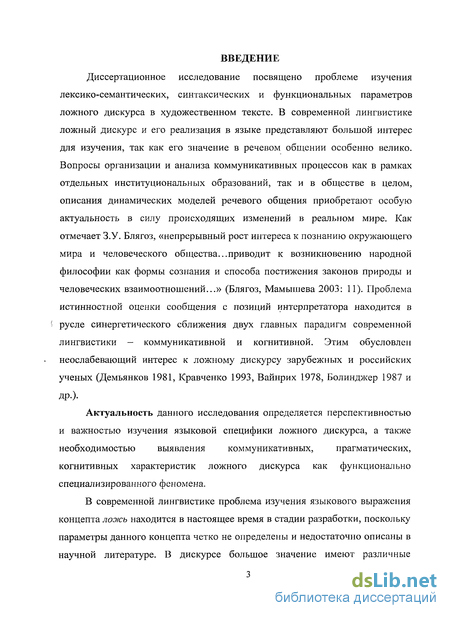 ВВЕДЕНИЕ

Диссертационное исследование посвящено проблеме изучения лексико-семантических, синтаксических и функциональных параметров ложного дискурса в художественном тексте. В современной лингвистике ложный дискурс и его реализация в языке представляют большой интерес для изучения, так как его значение в речевом общении особенно велико. Вопросы организации и анализа коммуникативных процессов как в рамках отдельных институциональных образований, так и в обществе в целом, описания динамических моделей речевого общения приобретают особую актуальность в силу происходящих изменений в реальном мире. Как отмечает З.У. Блягоз, «непрерывный рост интереса к познанию окружающего мира и человеческого общества…приводит к возникновению народной философии как формы сознания и способа постижения законов природы и человеческих взаимоотношений…» (Блягоз, Мамышева 2003: 11). Проблема истинностной оценки сообщения с позиций интерпретатора находится в русле синергетического сближения двух главных парадигм современной лингвистики – коммуникативной и когнитивной. Этим обусловлен неослабевающий интерес к ложному дискурсу зарубежных и российских ученых (Демьянков 1981, Кравченко 1993, Вайнрих 1978, Болинджер 1987 и др.).

Актуальность данного исследования определяется перспективностью и важностью изучения языковой специфики ложного дискурса, а также необходимостью выявления коммуникативных, прагматических, когнитивных характеристик ложного дискурса как функционально специализированного феномена.

В современной лингвистике проблема изучения языкового выражения концепта ложь находится в настоящее время в стадии разработки, поскольку параметры данного концепта четко не определены и недостаточно описаны в научной литературе. В дискурсе большое значение имеют различные

3

dsLib.net
библиотека диссертаций